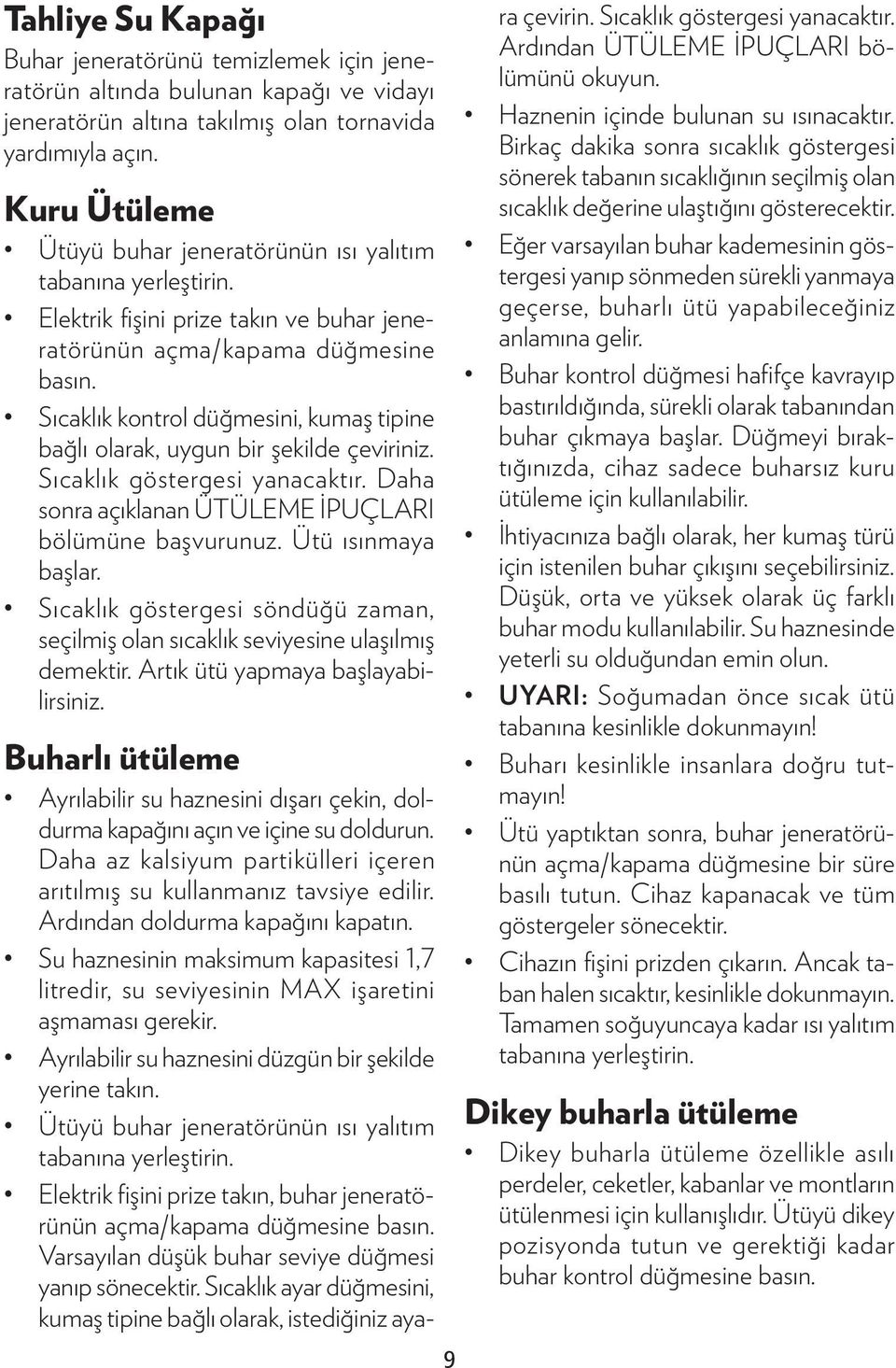 Tahliye Su Kapağı

Buhar jeneratörünü temizlemek için jeneratörün altında bulunan kapağı ve vidayı jeneratörün altına takılmış olan tornavida yardımıyla açın.

Kuru Ütüleme

• Ütüyü buhar jeneratörünün ısı yalıtım tabanına yerleştirin.
• Elektrik fişini prize takın ve buhar jeneratörünün açma/kapama düğmesine basın.
• Sıcaklık kontrol düğmesini, kumaş tipine bağlı olarak, uygun bir şekilde çeviriniz. Sıcaklık göstergesi yanacaktır. Daha sonra açıklanan ÜTÜLEME İPUÇLARI bölümüne başvurunuz. Ütü ısınmaya başlar.
• Sıcaklık göstergesi söndüğü zaman, seçilmiş olan sıcaklık seviyesine ulaşılmış demektir. Artık ütü yapmaya başlayabilirsiniz.

Buharlı ütüleme

• Ayrılabilir su haznesini dışarı çekin, doldurma kapağını açın ve içine su doldurun. Daha az kalsiyum partikülleri içeren arıtılmış su kullanmanız tavsiye edilir. Ardından doldurma kapağını kapatın.
• Su haznesinin maksimum kapasitesi 1,7 litredir, su seviyesinin MAX işaretini aşmaması gerekir.
• Ayrılabilir su haznesini düzgün bir şekilde yerine takın.
• Ütüyü buhar jeneratörünün ısı yalıtım tabanına yerleştirin.
• Elektrik fişini prize takın, buhar jeneratörünün açma/kapama düğmesine basın. Varsayılan düşük buhar seviye düğmesi yanıp sönecektir. Sıcaklık ayar düğmesini, kumaş tipine bağlı olarak, istediğiniz ayara çevirin. Sıcaklık göstergesi yanacaktır. Ardından ÜTÜLEME İPUÇLARI bölümünü okuyun.
• Haznenin içinde bulunan su ısınacaktır. Birkaç dakika sonra sıcaklık göstergesi sönerek tabanın sıcaklığının seçilmiş olan sıcaklık değerine ulaştığını gösterecektir.
• Eğer varsayılan buhar kademesinin göstergesi yanıp sönmeden sürekli yanmaya geçerse, buharlı ütü yapabileceğiniz anlamına gelir.
• Buhar kontrol düğmesi hafifçe kavrayıp bastırıldığında, sürekli olarak tabanından buhar çıkmaya başlar. Düğmeyi bıraktığınızda, cihaz sadece buharsız kuru ütüleme için kullanılabilir.
• İhtiyacınıza bağlı olarak, her kumaş türü için istenilen buhar çıkışını seçebilirsiniz. Düşük, orta ve yüksek olarak üç farklı buhar modu kullanılabilir. Su haznesinde yeterli su olduğundan emin olun.
• UYARI: Soğumadan önce sıcak ütü tabanına kesinlikle dokunmayın!
• Buharı kesinlikle insanlara doğru tutmayın!
• Ütü yaptıktan sonra, buhar jeneratörünün açma/kapama düğmesine bir süre basılı tutun. Cihaz kapanacak ve tüm göstergeler sönecektir.
• Cihazın fişini prizden çıkarın. Ancak taban halen sıcaktır, kesinlikle dokunmayın. Tamamen soğuyuncaya kadar ısı yalıtım tabanına yerleştirin.

Dikey buharla ütüleme

• Dikey buharla ütüleme özellikle asılı perdeler, ceketler, kabanlar ve montların ütülenmesi için kullanışlıdır. Ütüyü dikey pozisyonda tutun ve gerektiği kadar buhar kontrol düğmesine basın.

9